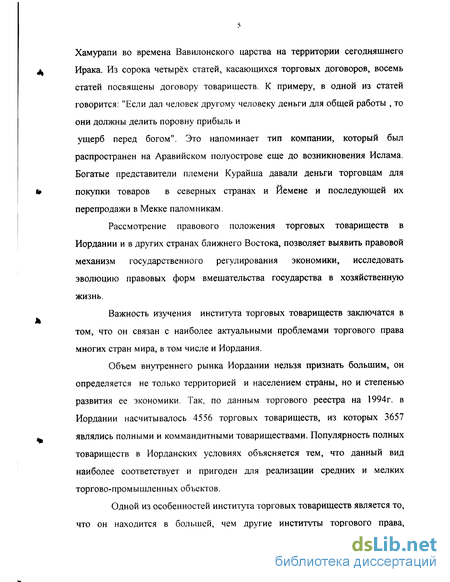 5

Хамурапи во времена Вавилонского царства на территории сегодняшнего Ирака. Из сорока четырёх статей, касающихся торговых договоров, восемь статей посвящены договору товариществ. К примеру, в одной из статей говорится: "Если дал человек другому человеку деньги для общей работы , то они должны делить поровну прибыль и ущерб перед богом". Это напоминает тип компании, который был распространен на Аравийском полуострове еще до возникновения Ислама. Богатые представители племени Курайша давали деньги торговцам для покупки товаров в северных странах и Йемене и последующей их перепродажи в Мекке паломникам.

Рассмотрение правового положения торговых товариществ в Иордании и в других странах ближнего Востока, позволяет выявить правовой механизм государственного регулирования экономики, исследовать эволюцию правовых форм вмешательства государства в хозяйственную жизнь.

Важность изучения института торговых товариществ заключатся в том, что он связан с наиболее актуальными проблемами торгового права многих стран мира, в том числе и Иордания.

Объем внутреннего рынка Иордании нельзя признать большим, он определяется не только территорией и населением страны, но и степенью развития ее экономики. Так, по данным торгового реестра на 1994г. в Иордании насчитывалось 4556 торговых товариществ, из которых 3657 являлись полными и коммандитными товариществами. Популярность полных товариществ в Иорданских условиях объясняется тем, что данный вид наиболее соответствует и пригоден для реализации средних и мелких торгово-промышленных объектов.

Одной из особенностей института торговых товариществ является то, что он находится в большей, чем другие институты торгового права,

dsLib.net
библиотека диссертаций